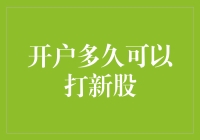 开户多久可以打新股